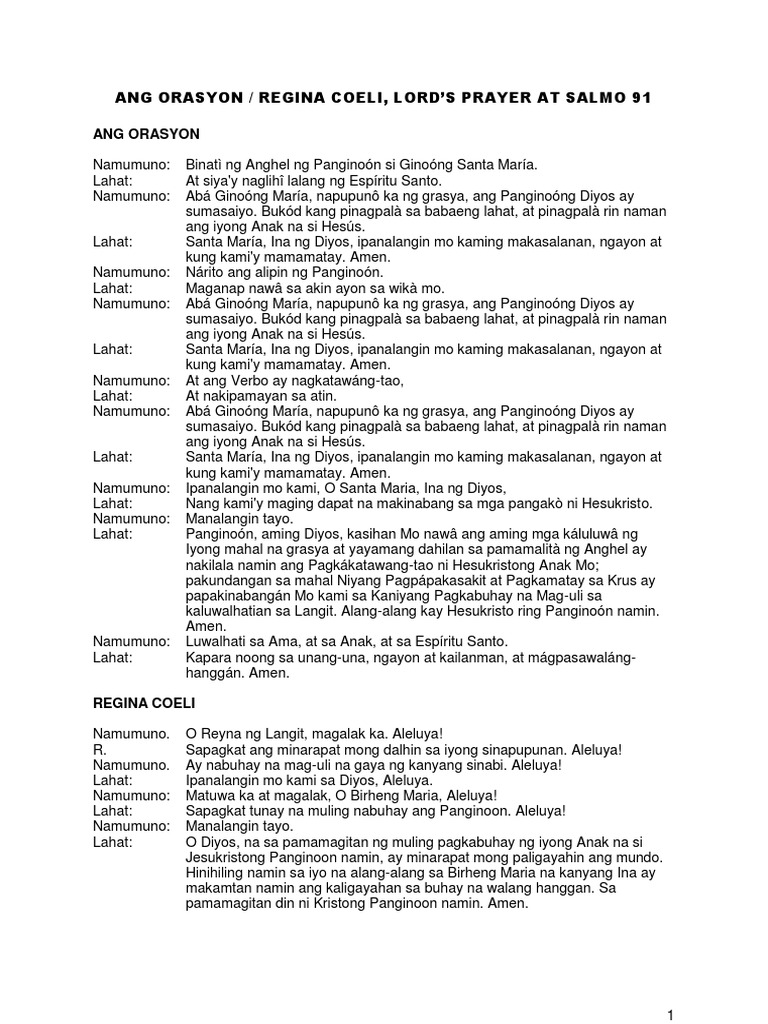 ANG ORASYON / REGINA COELI, LORD'S PRAYER AT SALMO 91

ANG ORASYON

Namumuno: Binatì ng Anghel ng Panginoón si Ginoóng Santa María.
Lahat: At siya'y naglihî lalang ng Espíritu Santo.
Namumuno: Abá Ginoóng María, napupunô ka ng grasya, ang Panginoóng Diyos ay sumasaiyo. Bukód kang pinagpalà sa babaeng lahat, at pinagpalà rin naman ang iyong Anak na si Hesús.
Lahat: Santa María, Ina ng Diyos, ipanalangin mo kaming makasalanan, ngayon at kung kami'y mamamatay. Amen.
Namumuno: Nárito ang alipin ng Panginoón.
Lahat: Maganap nawâ sa akin ayon sa wikà mo.
Namumuno: Abá Ginoóng María, napupunô ka ng grasya, ang Panginoóng Diyos ay sumasaiyo. Bukód kang pinagpalà sa babaeng lahat, at pinagpalà rin naman ang iyong Anak na si Hesús.
Lahat: Santa María, Ina ng Diyos, ipanalangin mo kaming makasalanan, ngayon at kung kami'y mamamatay. Amen.
Namumuno: At ang Verbo ay nagkatawáng-tao,
Lahat: At nakipamayan sa atin.
Namumuno: Abá Ginoóng María, napupunô ka ng grasya, ang Panginoóng Diyos ay sumasaiyo. Bukód kang pinagpalà sa babaeng lahat, at pinagpalà rin naman ang iyong Anak na si Hesús.
Lahat: Santa María, Ina ng Diyos, ipanalangin mo kaming makasalanan, ngayon at kung kami'y mamamatay. Amen.
Namumuno: Ipanalangin mo kami, O Santa Maria, Ina ng Diyos,
Lahat: Nang kami'y maging dapat na makinabang sa mga pangakò ni Hesukristo.
Namumuno: Manalangin tayo.
Lahat: Panginoón, aming Diyos, kasihan Mo nawâ ang aming mga káluluwâ ng Iyong mahal na grasya at yayamang dahilan sa pamamalità ng Anghel ay nakilala namin ang Pagkákatawang-tao ni Hesukristong Anak Mo; pakundangan sa mahal Niyang Pagpápakasakit at Pagkamatay sa Krus ay papakinabangán Mo kami sa Kaniyang Pagkabuhay na Mag-uli sa kaluwalhatian sa Langit. Alang-alang kay Hesukristo ring Panginoón namin. Amen.
Namumuno: Luwalhati sa Ama, at sa Anak, at sa Espíritu Santo.
Lahat: Kapara noong sa unang-una, ngayon at kailanman, at mágpasawaláng-hanggán. Amen.

REGINA COELI

Namumuno. O Reyna ng Langit, magalak ka. Aleluya!
R. Sapagkat ang minarapat mong dalhin sa iyong sinapupunan. Aleluya!
Namumuno. Ay nabuhay na mag-uli na gaya ng kanyang sinabi. Aleluya!
Lahat: Ipanalangin mo kami sa Diyos, Aleluya.
Namumuno: Matuwa ka at magalak, O Birheng Maria, Aleluya!
Lahat: Sapagkat tunay na muling nabuhay ang Panginoon. Aleluya!
Namumuno: Manalangin tayo.
Lahat: O Diyos, na sa pamamagitan ng muling pagkabuhay ng iyong Anak na si Jesukristong Panginoon namin, ay minarapat mong paligayahin ang mundo. Hinihiling namin sa iyo na alang-alang sa Birheng Maria na kanyang Ina ay makamtan namin ang kaligayahan sa buhay na walang hanggan. Sa pamamagitan din ni Kristong Panginoon namin. Amen.

1